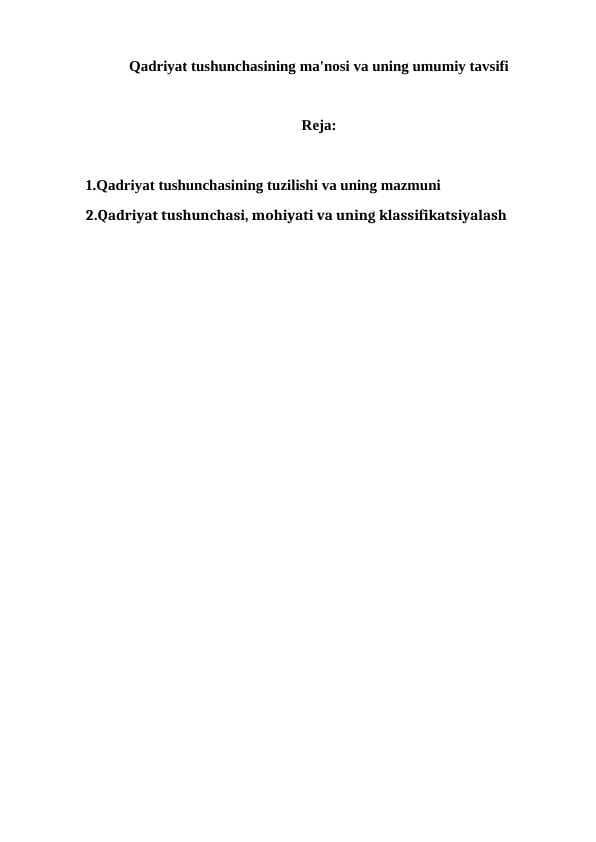 Qadriyat tushunchasining ma'nosi va uning umumiy tavsifi

Reja:

1.Qadriyat tushunchasining tuzilishi va uning mazmuni
2.Qadriyat tushunchasi, mohiyati va uning klassifikatsiyalash